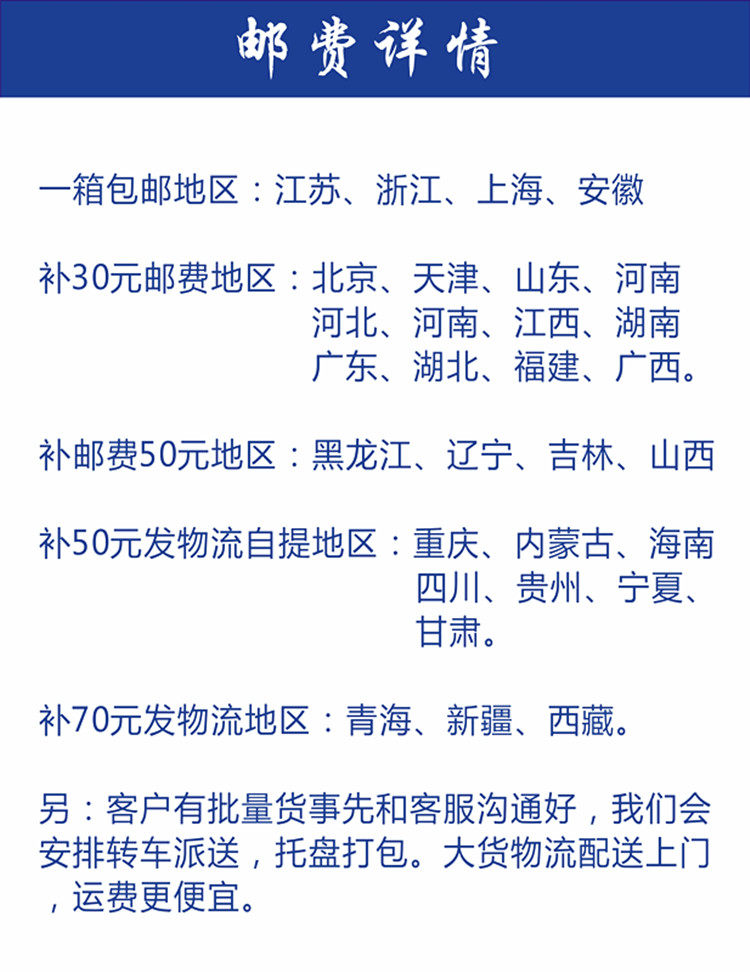 邮费详情

一箱包邮地区：江苏、浙江、上海、安徽

补30元邮费地区：北京、天津、山东、河南 河北、河南、江西、湖南 广东、湖北、福建、广西。

补邮费50元地区：黑龙江、辽宁、吉林、山西

补50元发物流自提地区：重庆、内蒙古、海南 四川、贵州、宁夏、甘肃。

补70元发物流地区：青海、新疆、西藏。

另：客户有批量货事先和客服沟通好，我们会安排转车派送，托盘打包。大货物流配送上门，运费更便宜。